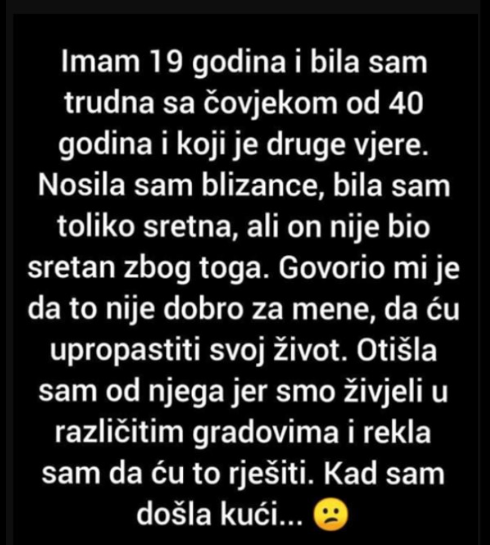 Imam 19 godina i bila sam trudna sa čovjekom od 40 godina i koji je druge vjere. Nosila sam blizance, bila sam toliko sretna, ali on nije bio sretan zbog toga. Govorio mi je da to nije dobro za mene, da ću upropastiti svoj život. Otišla sam od njega jer smo živjeli u različitim gradovima i rekla sam da ću to rješiti. Kad sam došla kući... 😕